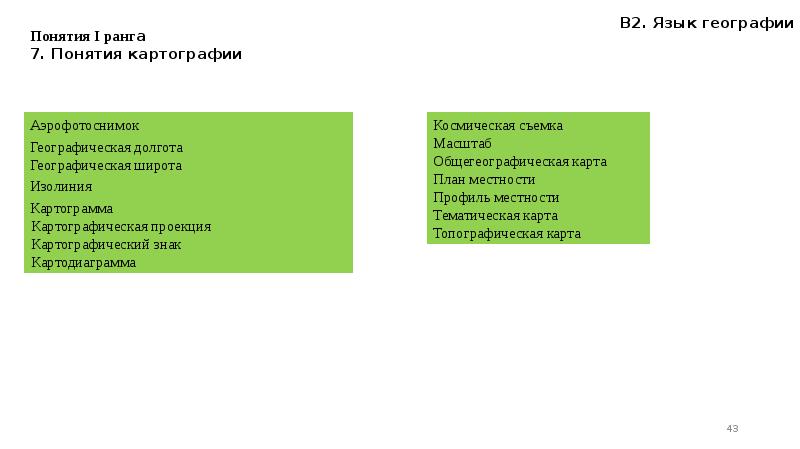 В2. Язык географии

Понятия I ранга
7. Понятия картографии

Аэрофотоснимок
Географическая долгота
Географическая широта
Изолиния
Картограмма
Картографическая проекция
Картографический знак
Картодиаграмма

Космическая съемка
Масштаб
Общегеографическая карта
План местности
Профиль местности
Тематическая карта
Топографическая карта

43